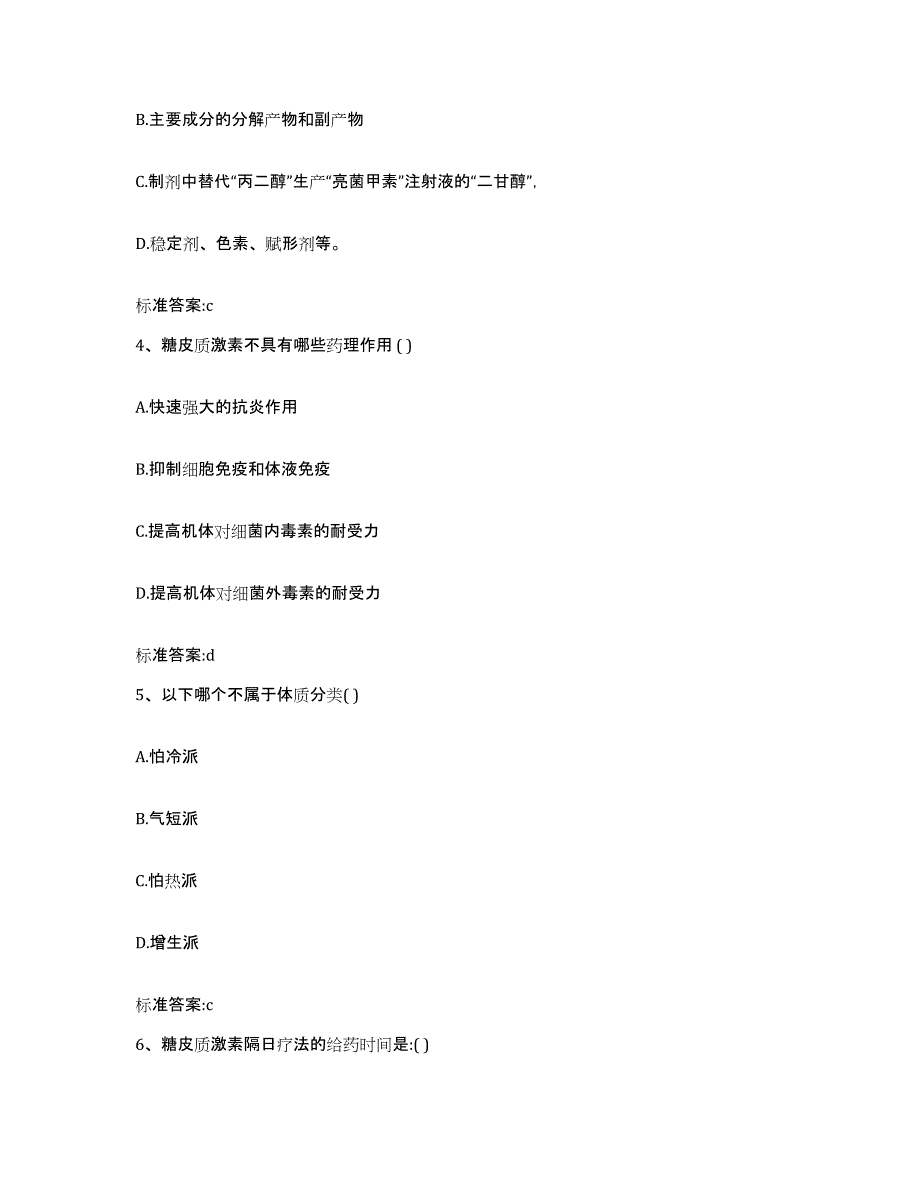 B.主要成分的分解产物和副产物

C.制剂中替代“丙二醇”生产“亮菌甲素”注射液的“二甘醇”,

D.稳定剂、色素、赋形剂等。

标准答案:c

4、糖皮质激素不具有哪些药理作用 ( )

A.快速强大的抗炎作用

B.抑制细胞免疫和体液免疫

C.提高机体对细菌内毒素的耐受力

D.提高机体对细菌外毒素的耐受力

标准答案:d

5、以下哪个不属于体质分类( )

A.怕冷派

B.气短派

C.怕热派

D.增生派

标准答案:c

6、糖皮质激素隔日疗法的给药时间是:( )